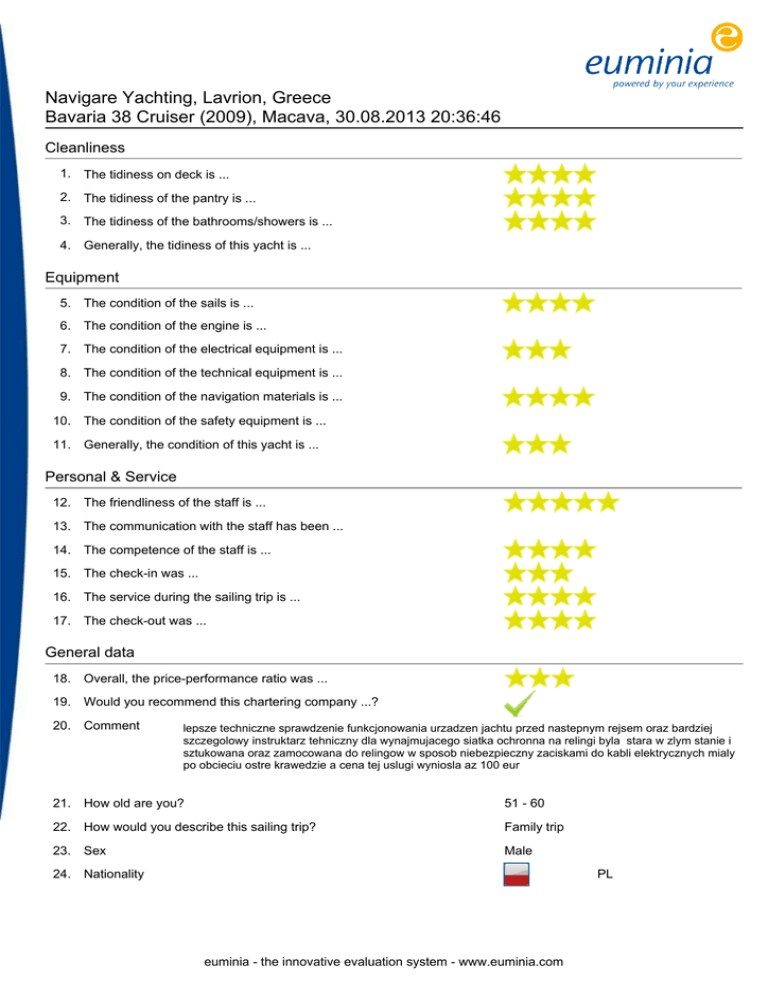 euminia
powered by your experience

Navigare Yachting, Lavrion, Greece
Bavaria 38 Cruiser (2009), Macava, 30.08.2013 20:36:46

Cleanliness

1. The tidiness on deck is ...
2. The tidiness of the pantry is ...
3. The tidiness of the bathrooms/showers is ...
4. Generally, the tidiness of this yacht is ...

Equipment

5. The condition of the sails is ...
6. The condition of the engine is ...
7. The condition of the electrical equipment is ...
8. The condition of the technical equipment is ...
9. The condition of the navigation materials is ...
10. The condition of the safety equipment is ...
11. Generally, the condition of this yacht is ...

Personal & Service

12. The friendliness of the staff is ...
13. The communication with the staff has been ...
14. The competence of the staff is ...
15. The check-in was ...
16. The service during the sailing trip is ...
17. The check-out was ...

General data

18. Overall, the price-performance ratio was ...
19. Would you recommend this chartering company ...?
20. Comment lepsze techniczne sprawdzenie funkcjonowania urzadzen jachtu przed nastepnym rejsem oraz bardziej szczegolowy instruktarz tehniczny dla wynajmujacego siatka ochronna na relingi byla stara w zlym stanie i sztukowana oraz zamocowana do relingow w sposob niebezpieczny zaciskami do kabli elektrycznych mialy po obcieciu ostre krawedzie a cena tej uslugi wyniosla az 100 eur

21. How old are you? 51 - 60
22. How would you describe this sailing trip? Family trip
23. Sex Male
24. Nationality PL

euminia - the innovative evaluation system - www.euminia.com